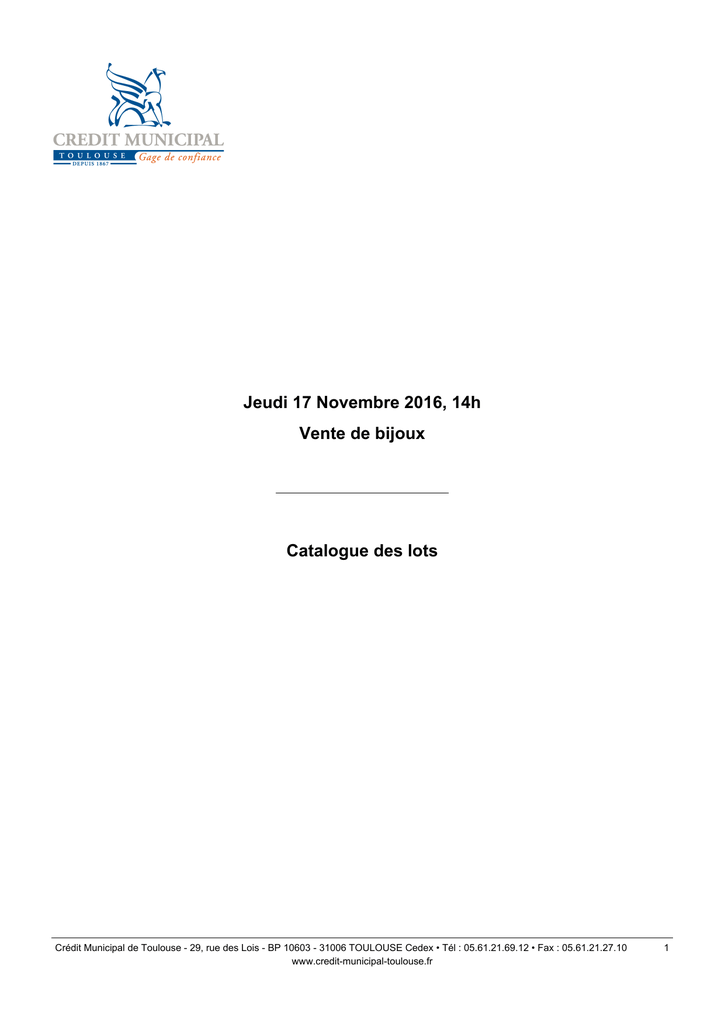 CREDIT MUNICIPAL
TOULOUSE Gage de confiance
DEPUIS 1867

Jeudi 17 Novembre 2016, 14h

Vente de bijoux

Catalogue des lots

Crédit Municipal de Toulouse - 29, rue des Lois - BP 10603 - 31006 TOULOUSE Cedex • Tél : 05.61.21.69.12 • Fax : 05.61.21.27.10
www.credit-municipal-toulouse.fr

1